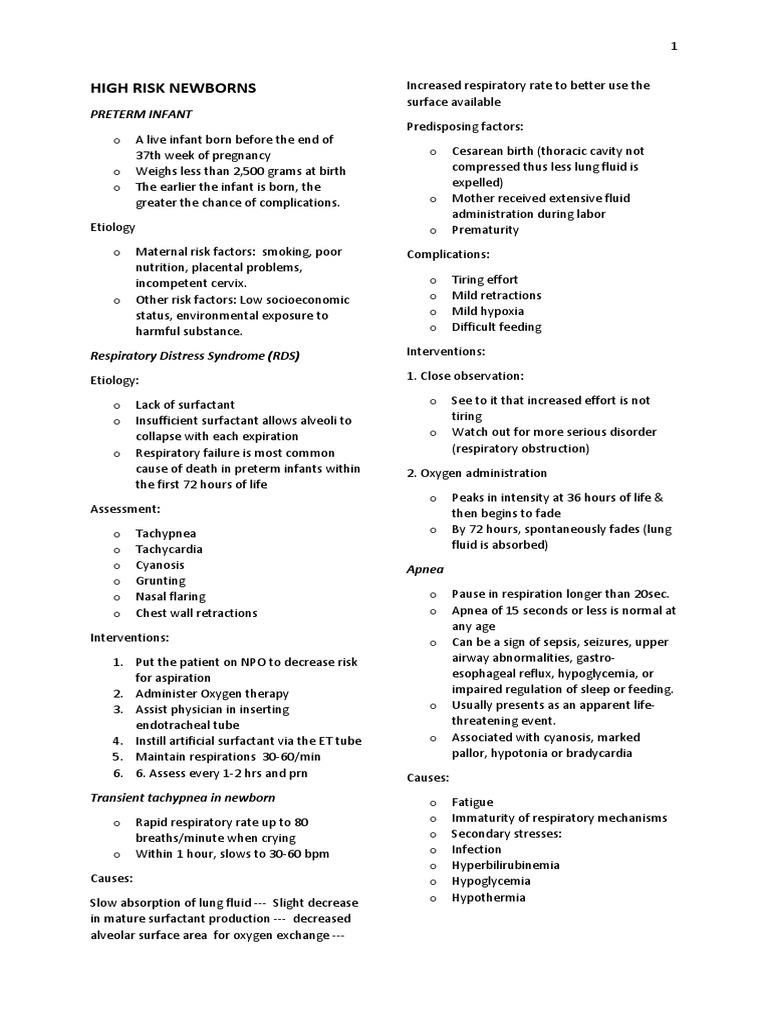 1

HIGH RISK NEWBORNS

PRETERM INFANT

o A live infant born before the end of 37th week of pregnancy
o Weighs less than 2,500 grams at birth
o The earlier the infant is born, the greater the chance of complications.

Etiology

o Maternal risk factors: smoking, poor nutrition, placental problems, incompetent cervix.
o Other risk factors: Low socioeconomic status, environmental exposure to harmful substance.

Respiratory Distress Syndrome (RDS)

Etiology:

o Lack of surfactant
o Insufficient surfactant allows alveoli to collapse with each expiration
o Respiratory failure is most common cause of death in preterm infants within the first 72 hours of life

Assessment:

o Tachypnea
o Tachycardia
o Cyanosis
o Grunting
o Nasal flaring
o Chest wall retractions

Interventions:

1. Put the patient on NPO to decrease risk for aspiration
2. Administer Oxygen therapy
3. Assist physician in inserting endotracheal tube
4. Instill artificial surfactant via the ET tube
5. Maintain respirations 30-60/min
6. 6. Assess every 1-2 hrs and prn

Transient tachypnea in newborn

o Rapid respiratory rate up to 80 breaths/minute when crying
o Within 1 hour, slows to 30-60 bpm

Causes:

Slow absorption of lung fluid --- Slight decrease in mature surfactant production --- decreased alveolar surface area for oxygen exchange ---

Increased respiratory rate to better use the surface available

Predisposing factors:

o Cesarean birth (thoracic cavity not compressed thus less lung fluid is expelled)
o Mother received extensive fluid administration during labor
o Prematurity

Complications:

o Tiring effort
o Mild retractions
o Mild hypoxia
o Difficult feeding

Interventions:

1. Close observation:

o See to it that increased effort is not tiring
o Watch out for more serious disorder (respiratory obstruction)

2. Oxygen administration

o Peaks in intensity at 36 hours of life & then begins to fade
o By 72 hours, spontaneously fades (lung fluid is absorbed)

Apnea

o Pause in respiration longer than 20sec.
o Apnea of 15 seconds or less is normal at any age
o Can be a sign of sepsis, seizures, upper airway abnormalities, gastro-esophageal reflux, hypoglycemia, or impaired regulation of sleep or feeding.
o Usually presents as an apparent life-threatening event.
o Associated with cyanosis, marked pallor, hypotonia or bradycardia

Causes:

o Fatigue
o Immaturity of respiratory mechanisms
o Secondary stresses:
o Infection
o Hyperbilirubinemia
o Hypoglycemia
o Hypothermia